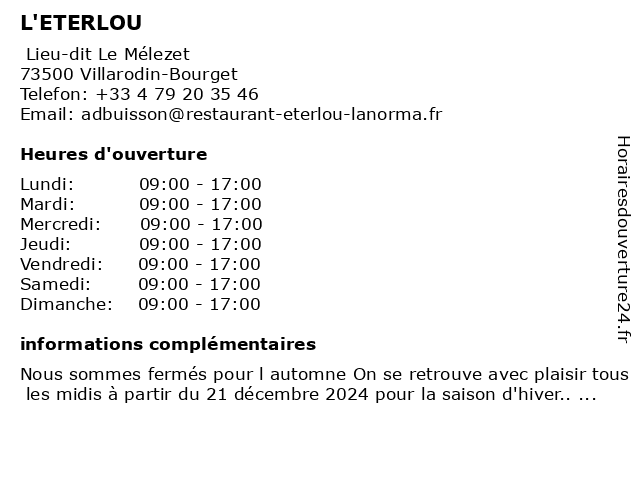 L'ETERLOU

Lieu-dit Le Mélezet
73500 Villarodin-Bourget
Telefon: +33 4 79 20 35 46
Email: adbuisson@restaurant-eterlou-lanorma.fr

Heures d'ouverture

| Lundi: | 09:00 - 17:00 |
|---|---|
| Mardi: | 09:00 - 17:00 |
| Mercredi: | 09:00 - 17:00 |
| Jeudi: | 09:00 - 17:00 |
| Vendredi: | 09:00 - 17:00 |
| Samedi: | 09:00 - 17:00 |
| Dimanche: | 09:00 - 17:00 |

informations complémentaires

Nous sommes fermés pour l automne On se retrouve avec plaisir tous les midis à partir du 21 décembre 2024 pour la saison d'hiver.. ...

Horairesdouverture24.fr